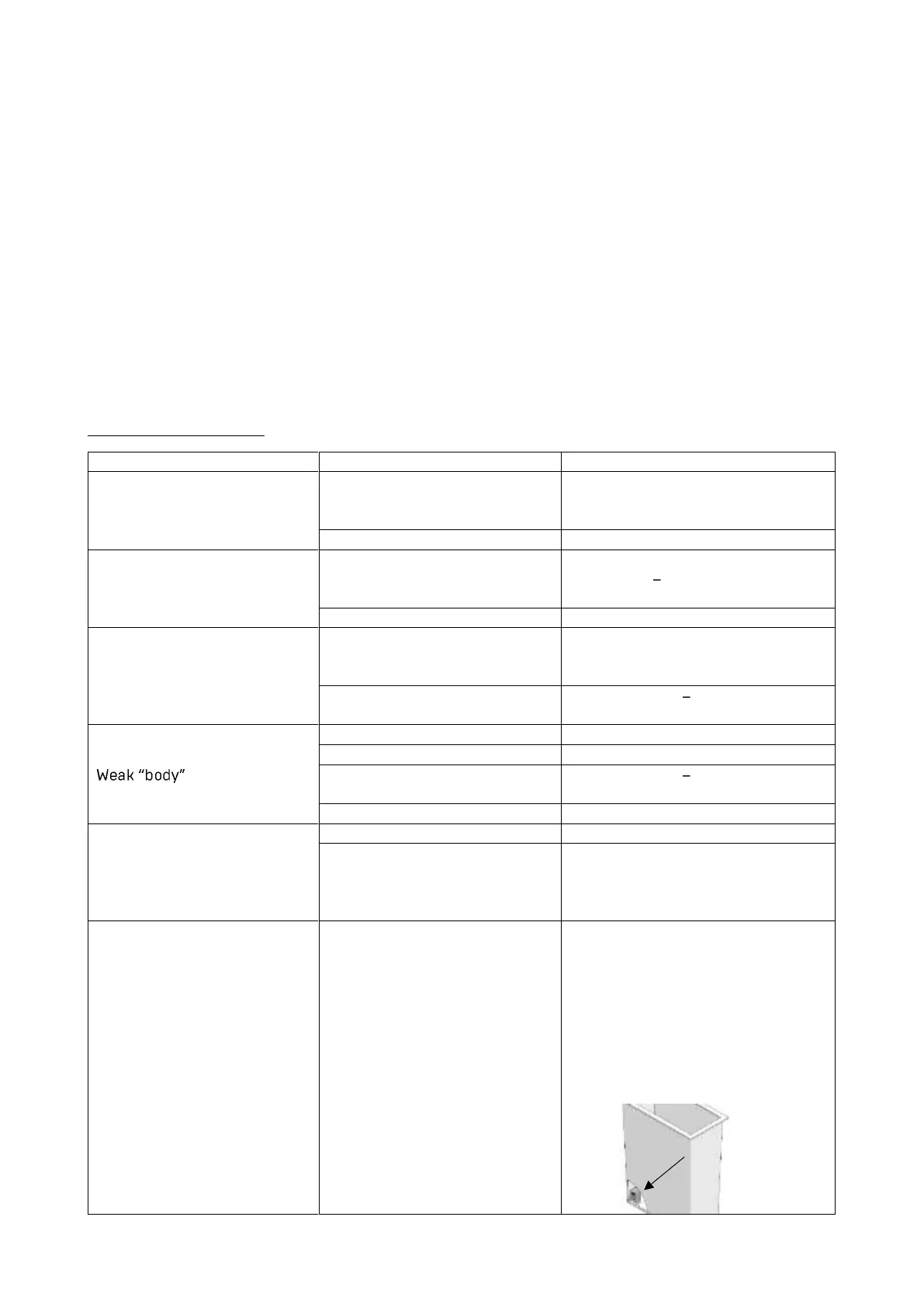 Weak "body"